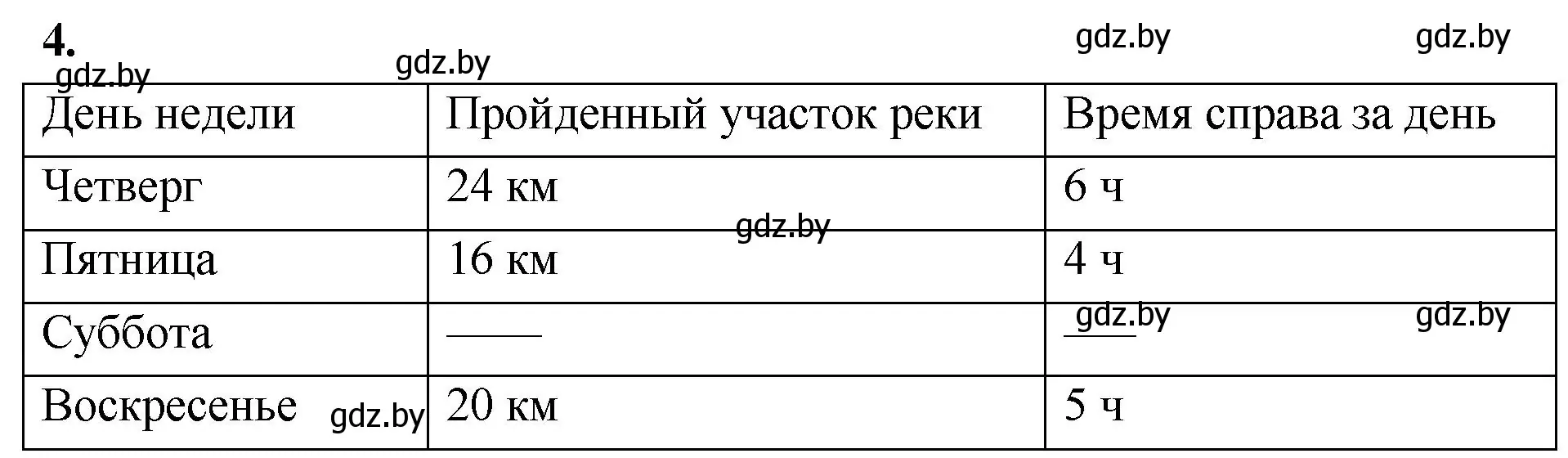 4.

gdz.by gdz.by gdz.by gdz.by

| День недели | Пройденный участок реки | Время справа за день |
|---|---|---|
| Четверг | 24 км | 6 ч |
| Пятница | 16 км | 4 ч |
| Суббота | —— | — |
| Воскресенье | 20 км | 5 ч |

gdz.by gdz.by gdz.by gdz.by